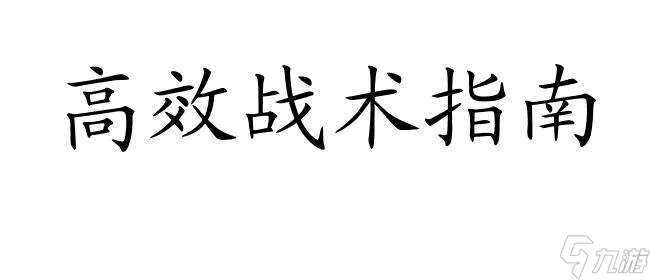 高效战术指南

九游